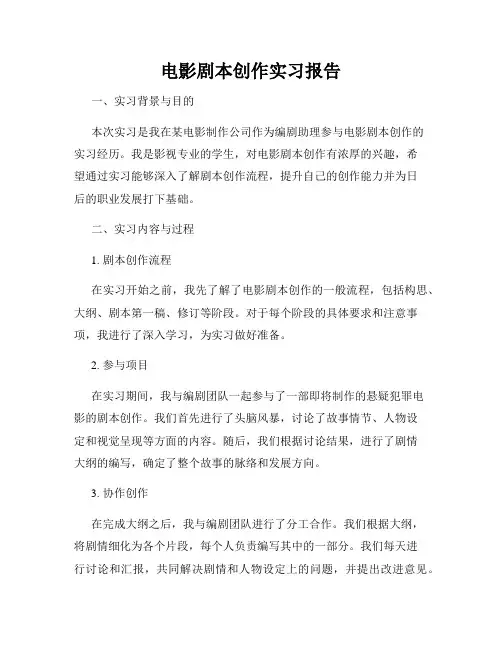 电影剧本创作实习报告

一、实习背景与目的

本次实习是我在某电影制作公司作为编剧助理参与电影剧本创作的实习经历。我是影视专业的学生，对电影剧本创作有浓厚的兴趣，希望通过实习能够深入了解剧本创作流程，提升自己的创作能力并为日后的职业发展打下基础。

二、实习内容与过程

1. 剧本创作流程

在实习开始之前，我先了解了电影剧本创作的一般流程，包括构思、大纲、剧本第一稿、修订等阶段。对于每个阶段的具体要求和注意事项，我进行了深入学习，为实习做好准备。

2. 参与项目

在实习期间，我与编剧团队一起参与了一部即将制作的悬疑犯罪电影的剧本创作。我们首先进行了头脑风暴，讨论了故事情节、人物设定和视觉呈现等方面的内容。随后，我们根据讨论结果，进行了剧情大纲的编写，确定了整个故事的脉络和发展方向。

3. 协作创作

在完成大纲之后，我与编剧团队进行了分工合作。我们根据大纲，将剧情细化为各个片段，每个人负责编写其中的一部分。我们每天进行讨论和汇报，共同解决剧情和人物设定上的问题，并提出改进意见。